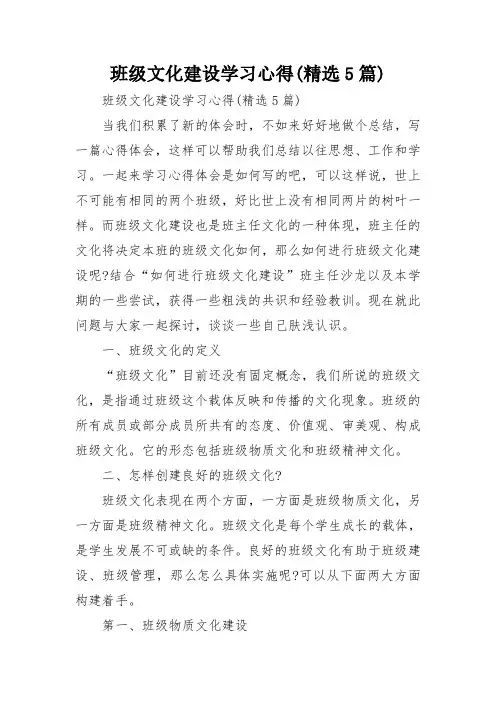 班级文化建设学习心得(精选5篇)

班级文化建设学习心得(精选5篇)

当我们积累了新的体会时，不如来好好地做个总结，写一篇心得体会，这样可以帮助我们总结以往思想、工作和学习。一起来学习心得体会是如何写的吧，可以这样说，世上不可能有相同的两个班级，好比世上没有相同两片的树叶一样。而班级文化建设也是班主任文化的一种体现，班主任的文化将决定本班的班级文化如何，那么如何进行班级文化建设呢?结合“如何进行班级文化建设”班主任沙龙以及本学期的一些尝试，获得一些粗浅的共识和经验教训。现在就此问题与大家一起探讨，谈谈一些自己肤浅认识。

一、班级文化的定义

“班级文化”目前还没有固定概念，我们所说的班级文化，是指通过班级这个载体反映和传播的文化现象。班级的所有成员或部分成员所共有的态度、价值观、审美观、构成班级文化。它的形态包括班级物质文化和班级精神文化。

二、怎样创建良好的班级文化?

班级文化表现在两个方面，一方面是班级物质文化，另一方面是班级精神文化。班级文化是每个学生成长的载体，是学生发展不可或缺的条件。良好的班级文化有助于班级建设、班级管理，那么怎么具体实施呢?可以从下面两大方面构建着手。

第一、班级物质文化建设